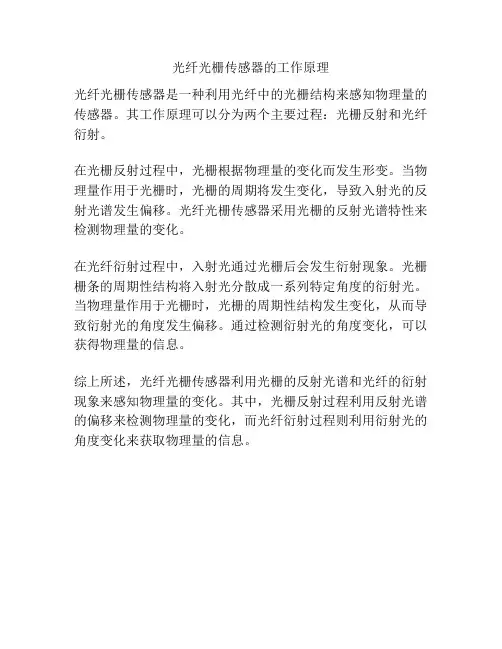 光纤光栅传感器的工作原理

光纤光栅传感器是一种利用光纤中的光栅结构来感知物理量的传感器。其工作原理可以分为两个主要过程：光栅反射和光纤衍射。

在光栅反射过程中，光栅根据物理量的变化而发生形变。当物理量作用于光栅时，光栅的周期将发生变化，导致入射光的反射光谱发生偏移。光纤光栅传感器采用光栅的反射光谱特性来检测物理量的变化。

在光纤衍射过程中，入射光通过光栅后会发生衍射现象。光栅栅条的周期性结构将入射光分散成一系列特定角度的衍射光。当物理量作用于光栅时，光栅的周期性结构发生变化，从而导致衍射光的角度发生偏移。通过检测衍射光的角度变化，可以获得物理量的信息。

综上所述，光纤光栅传感器利用光栅的反射光谱和光纤的衍射现象来感知物理量的变化。其中，光栅反射过程利用反射光谱的偏移来检测物理量的变化，而光纤衍射过程则利用衍射光的角度变化来获取物理量的信息。